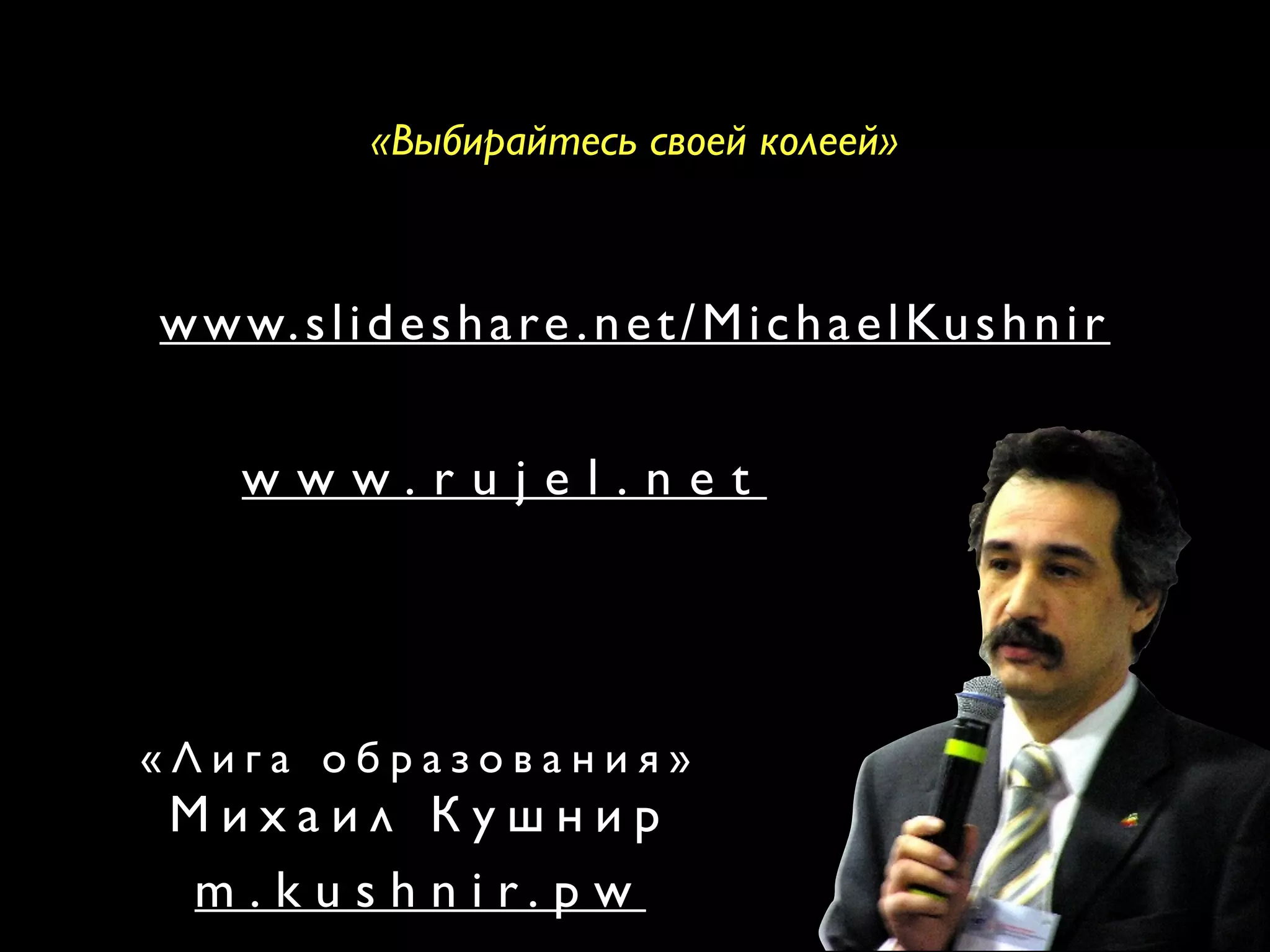 «Выбирайтесь своей колеей»

www.slideshare.net/MichaelKushnir

www.rujel.net

«Лига образования»
Михаил Кушнир
m.kushnir.pw